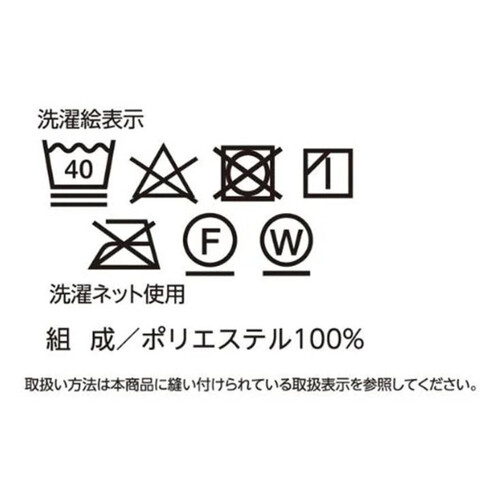 洗濯絵表示

40

F

W

洗濯ネット使用

組　成／ポリエステル100%

取扱い方法は本商品に縫い付けられている取扱表示を参照してください。